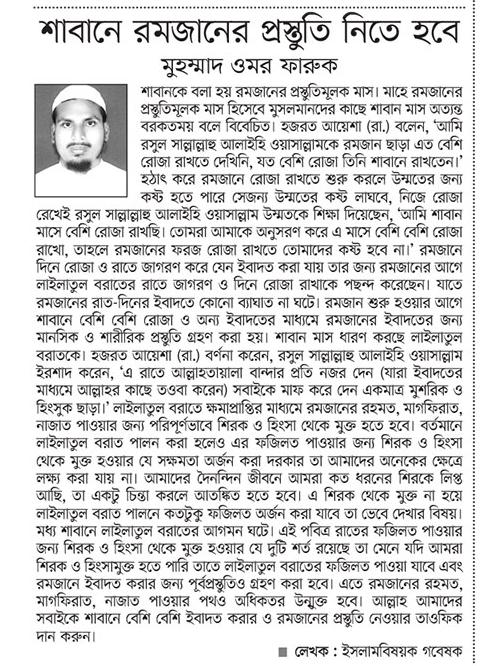 শাবানে রমজানের প্রস্তুতি নিতে হবে

মুহম্মাদ ওমর ফারুক

শাবানকে বলা হয় রমজানের প্রস্তুতিমূলক মাস। মাহে রমজানের প্রস্তুতিমূলক মাস হিসেবে মুসলমানদের কাছে শাবান মাস অত্যন্ত বরকতময় বলে বিবেচিত। হজরত আয়েশা (রা.) বলেন, 'আমি রসুল সাল্লাল্লাহু আলাইহি ওয়াসাল্লামকে রমজান ছাড়া এত বেশি রোজা রাখতে দেখিনি, যত বেশি রোজা তিনি শাবানে রাখতেন।' হঠাৎ করে রমজানে রোজা রাখতে শুরু করলে উম্মতের জন্য কষ্ট হতে পারে সেজন্য উম্মতের কষ্ট লাঘবে, নিজে রোজা রেখেই রসুল সাল্লাল্লাহু আলাইহি ওয়াসাল্লাম উম্মতকে শিক্ষা দিয়েছেন, 'আমি শাবান মাসে বেশি রোজা রাখছি। তোমরা আমাকে অনুসরণ করে এ মাসে বেশি বেশি রোজা রাখো, তাহলে রমজানের ফরজ রোজা রাখতে তোমাদের কষ্ট হবে না।' রমজানে দিনে রোজা ও রাতে জাগরণ করে যেন ইবাদত করা যায় তার জন্য রমজানের আগে লাইলাতুল বরাতের রাতে জাগরণ ও দিনে রোজা রাখাকে পছন্দ করেছেন। যাতে রমজানের রাত-দিনের ইবাদতে কোনো ব্যাঘাত না ঘটে। রমজান শুরু হওয়ার আগে শাবানে বেশি বেশি রোজা ও অন্য ইবাদতের মাধ্যমে রমজানের ইবাদতের জন্য মানসিক ও শারীরিক প্রস্তুতি গ্রহণ করা হয়। শাবান মাস ধারণ করছে লাইলাতুল বরাতকে। হজরত আয়েশা (রা.) বর্ণনা করেন, রসুল সাল্লাল্লাহু আলাইহি ওয়াসাল্লাম ইরশাদ করেন, 'এ রাতে আল্লাহতায়ালা বান্দার প্রতি নজর দেন (যারা ইবাদতের মাধ্যমে আল্লাহর কাছে তওবা করেন) সবাইকে মাফ করে দেন একমাত্র মুশরিক ও হিংসুক ছাড়া।' লাইলাতুল বরাতে ক্ষমাপ্রাপ্তির মাধ্যমে রমজানের রহমত, মাগফিরাত, নাজাত পাওয়ার জন্য পরিপূর্ণভাবে শিরক ও হিংসা থেকে মুক্ত হতে হবে। বর্তমানে লাইলাতুল বরাত পালন করা হলেও এর ফজিলত পাওয়ার জন্য শিরক ও হিংসা থেকে মুক্ত হওয়ার যে সক্ষমতা অর্জন করা দরকার তা আমাদের অনেকের ক্ষেত্রে লক্ষ্য করা যায় না। আমাদের দৈনন্দিন জীবনে আমরা কত ধরনের শিরকে লিপ্ত আছি, তা একটু চিন্তা করলে আতঙ্কিত হতে হবে। এ শিরক থেকে মুক্ত না হয়ে লাইলাতুল বরাত পালনে কতটুকু ফজিলত অর্জন করা যাবে তা ভেবে দেখার বিষয়। মধ্য শাবানে লাইলাতুল বরাতের আগমন ঘটে। এই পবিত্র রাতের ফজিলত পাওয়ার জন্য শিরক ও হিংসা থেকে মুক্ত হওয়ার যে দুটি শর্ত রয়েছে তা মেনে যদি আমরা শিরক ও হিংসামুক্ত হতে পারি তাতে লাইলাতুল বরাতের ফজিলত পাওয়া যাবে এবং রমজানে ইবাদত করার জন্য পূর্বপ্রস্তুতিও গ্রহণ করা হবে। এতে রমজানের রহমত, মাগফিরাত, নাজাত পাওয়ার পথও অধিকতর উন্মুক্ত হবে। আল্লাহ আমাদের সবাইকে শাবানে বেশি বেশি ইবাদত করার ও রমজানের প্রস্তুতি নেওয়ার তাওফিক দান করুন।

■ লেখক : ইসলামবিষয়ক গবেষক